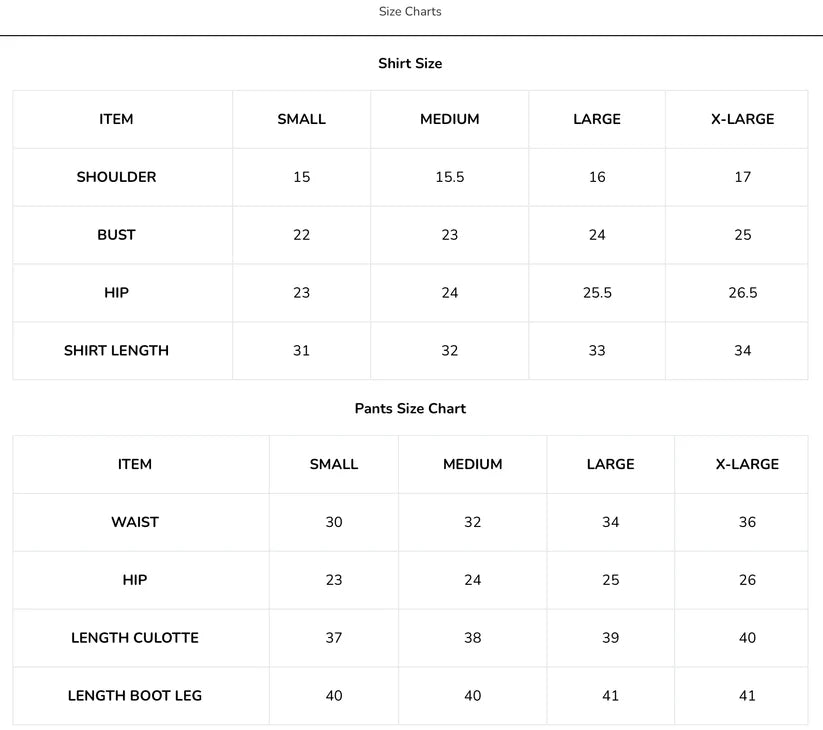 Size Charts

Shirt Size

| ITEM | SMALL | MEDIUM | LARGE | X-LARGE |
|---|---|---|---|---|
| SHOULDER | 15 | 15.5 | 16 | 17 |
| BUST | 22 | 23 | 24 | 25 |
| HIP | 23 | 24 | 25.5 | 26.5 |
| SHIRT LENGTH | 31 | 32 | 33 | 34 |

Pants Size Chart

| ITEM | SMALL | MEDIUM | LARGE | X-LARGE |
|---|---|---|---|---|
| WAIST | 30 | 32 | 34 | 36 |
| HIP | 23 | 24 | 25 | 26 |
| LENGTH CULOTTE | 37 | 38 | 39 | 40 |
| LENGTH BOOT LEG | 40 | 40 | 41 | 41 |